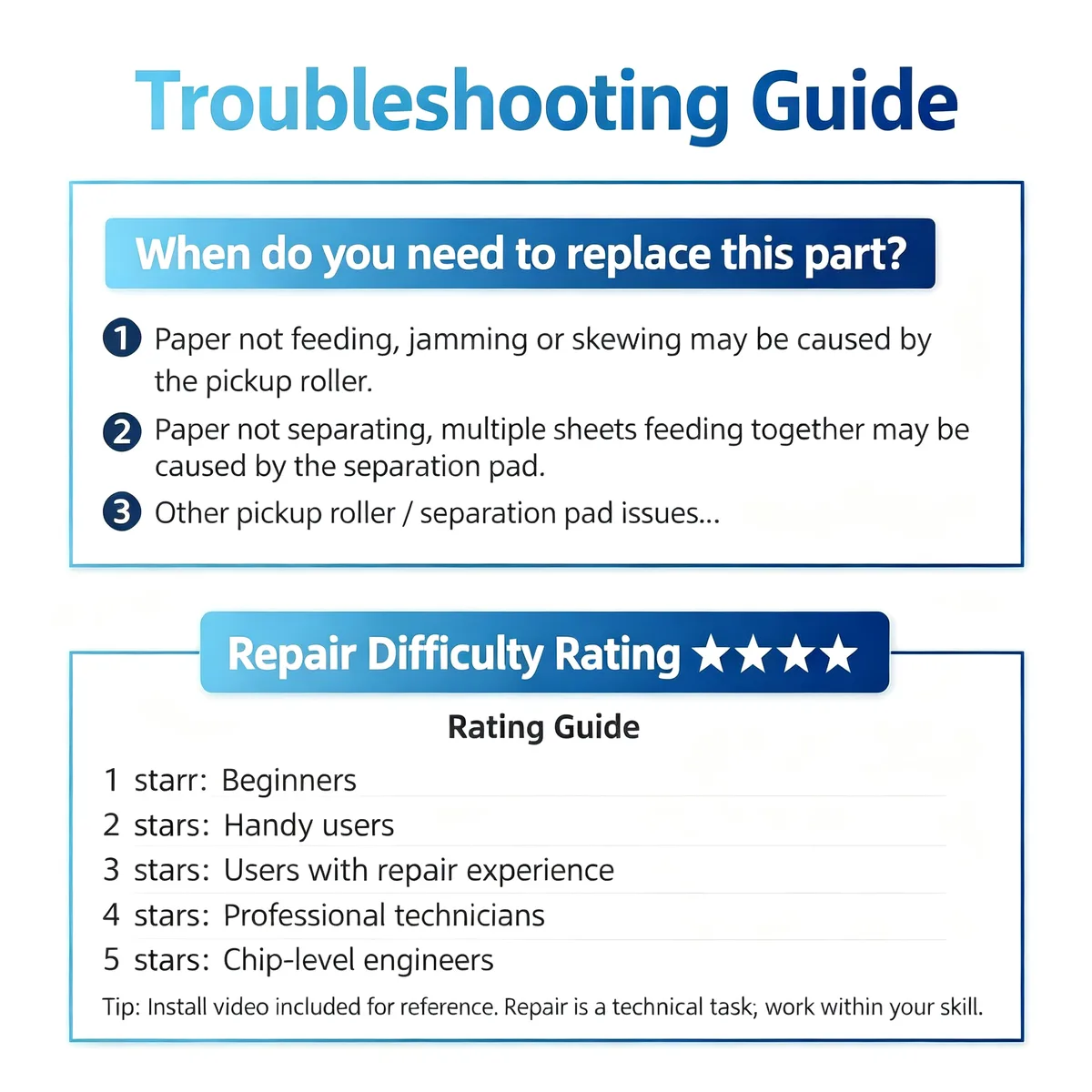 Troubleshooting Guide

When do you need to replace this part?

1 Paper not feeding, jamming or skewing may be caused by the pickup roller.

2 Paper not separating, multiple sheets feeding together may be caused by the separation pad.

3 Other pickup roller / separation pad issues...

Repair Difficulty Rating ★★★★

Rating Guide

1 starr: Beginners
2 stars: Handy users
3 stars: Users with repair experience
4 stars: Professional technicians
5 stars: Chip-level engineers

Tip: Install video included for reference. Repair is a technical task; work within your skill.